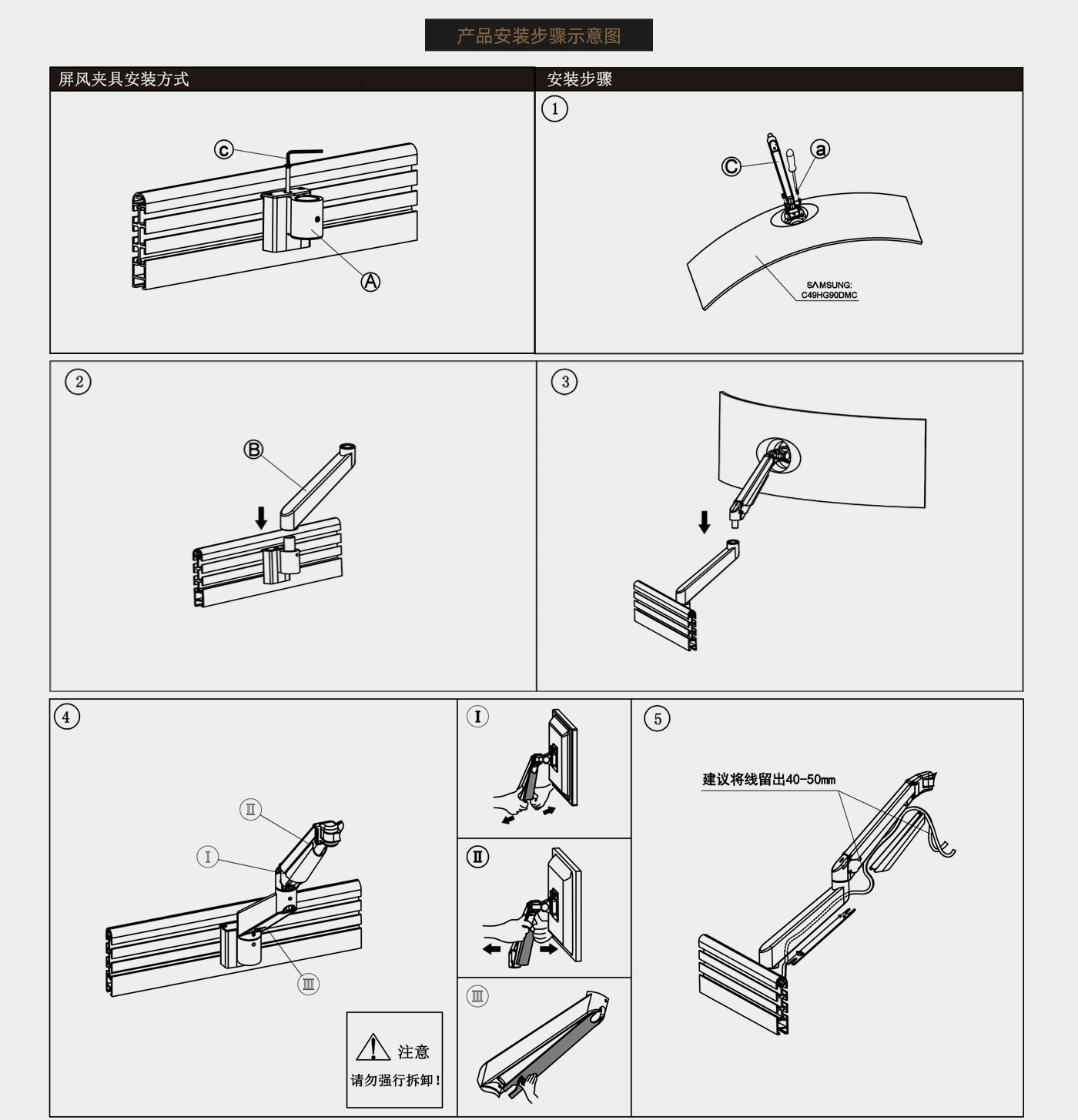 产品安装步骤示意图

屏风夹具安装方式

c

A

安装步骤

1

C

a

SAMSUNG:
C49HG90DMC

2

B

3

4

Ⅱ

Ⅰ

Ⅲ

注意

请勿强行拆卸!

Ⅰ

Ⅱ

Ⅲ

5

建议将线留出40-50mm